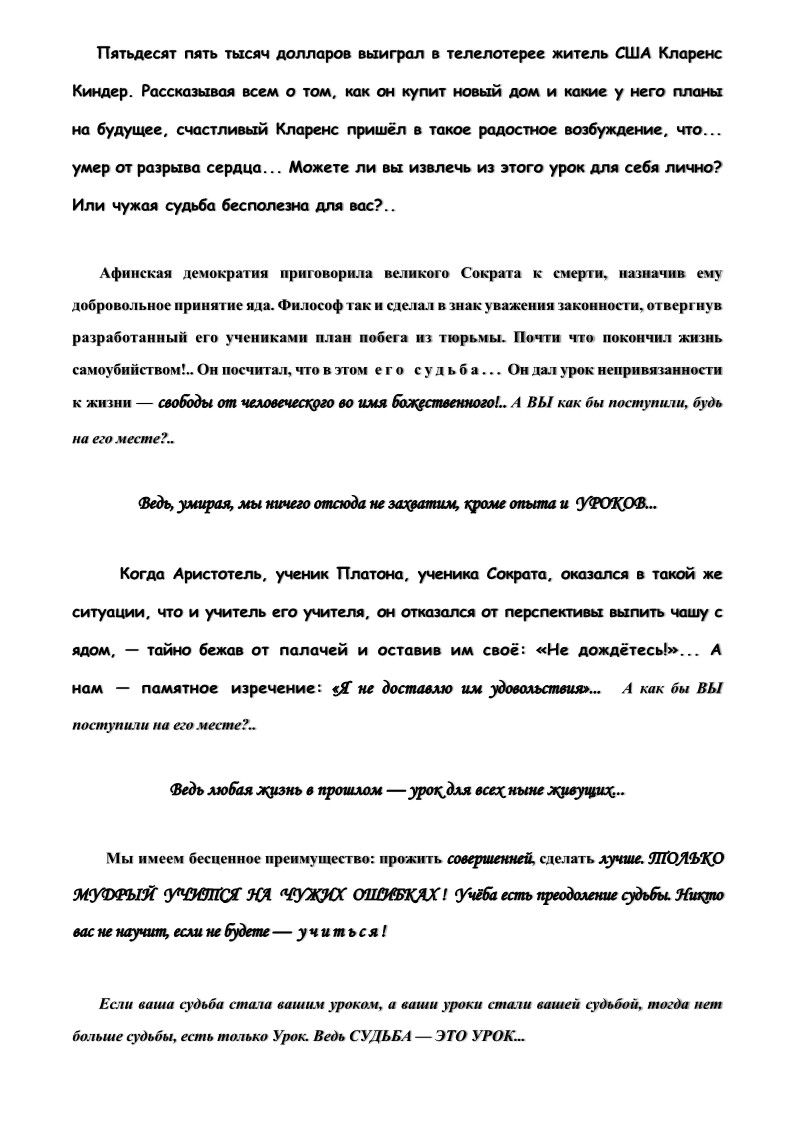 Пятьдесят пять тысяч долларов выиграл в телелотерее житель США Кларенс Киндер. Рассказывая всем о том, как он купит новый дом и какие у него планы на будущее, счастливый Кларенс пришёл в такое радостное возбуждение, что... умер от разрыва сердца... Можете ли вы извлечь из этого урок для себя лично? Или чужая судьба бесполезна для вас?..

Афинская демократия приговорила великого Сократа к смерти, назначив ему добровольное принятие яда. Философ так и сделал в знак уважения законности, отвергнув разработанный его учениками план побега из тюрьмы. Почти что покончил жизнь самоубийством!.. Он посчитал, что в этом е г о с у д ь б а . . . Он дал урок непривязанности к жизни — свободы от человеческого во имя божественного!.. А ВЫ как бы поступили, будь на его месте?..

Ведь, умирая, мы ничего отсюда не захватим, кроме опыта и УРОКОВ...

Когда Аристотель, ученик Платона, ученика Сократа, оказался в такой же ситуации, что и учитель его учителя, он отказался от перспективы выпить чашу с ядом, — тайно бежав от палачей и оставив им своё: «Не дождётесь!»... А нам — памятное изречение: «Я не доставлю им удовольствия»... А как бы ВЫ поступили на его месте?..

Ведь любая жизнь в прошлом — урок для всех ныне живущих...

Мы имеем бесценное преимущество: прожить совершенней, сделать лучше. ТОЛЬКО МУДРЫЙ УЧИТСЯ НА ЧУЖИХ ОШИБКАХ ! Учёба есть преодоление судьбы. Никто вас не научит, если не будете — у ч и т ь с я !

Если ваша судьба стала вашим уроком, а ваши уроки стали вашей судьбой, тогда нет больше судьбы, есть только Урок. Ведь СУДЬБА — ЭТО УРОК...